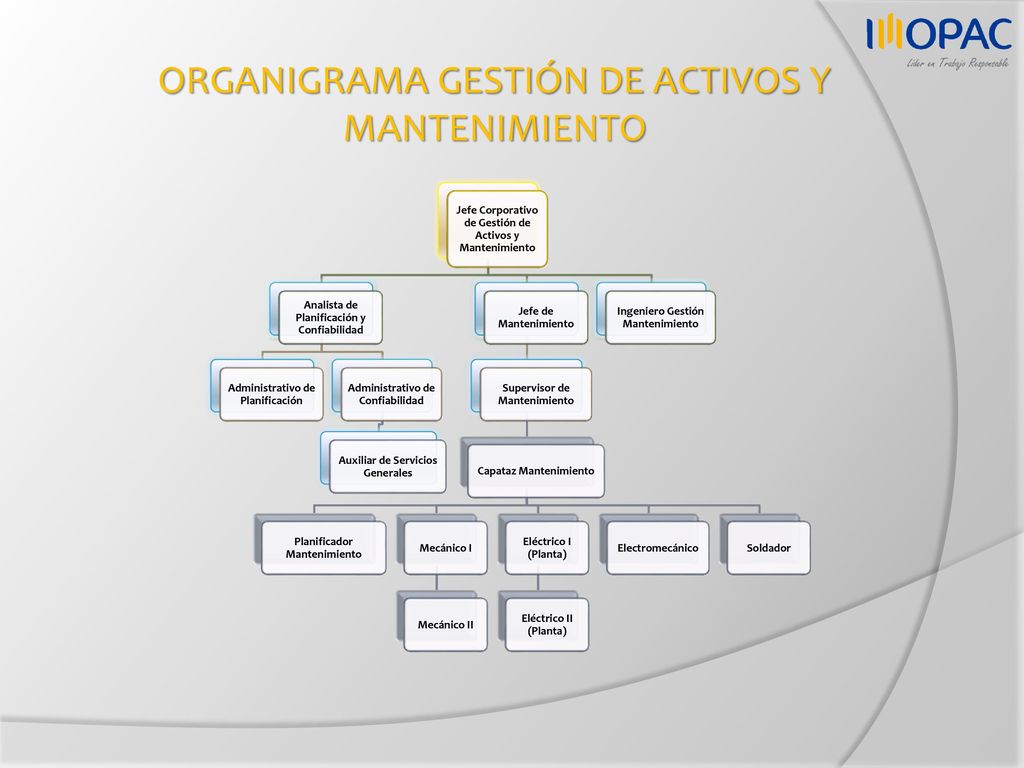 OPAC
Líder en Trabajo Responsable

ORGANIGRAMA GESTIÓN DE ACTIVOS Y MANTENIMIENTO

Jefe Corporativo de Gestión de Activos y Mantenimiento

Analista de Planificación y Confiabilidad

Jefe de Mantenimiento

Ingeniero Gestión Mantenimiento

Administrativo de Planificación

Administrativo de Confiabilidad

Supervisor de Mantenimiento

Auxiliar de Servicios Generales

Capataz Mantenimiento

Planificador Mantenimiento

Mecánico I

Eléctrico I (Planta)

Electromecánico

Soldador

Mecánico II

Eléctrico II (Planta)